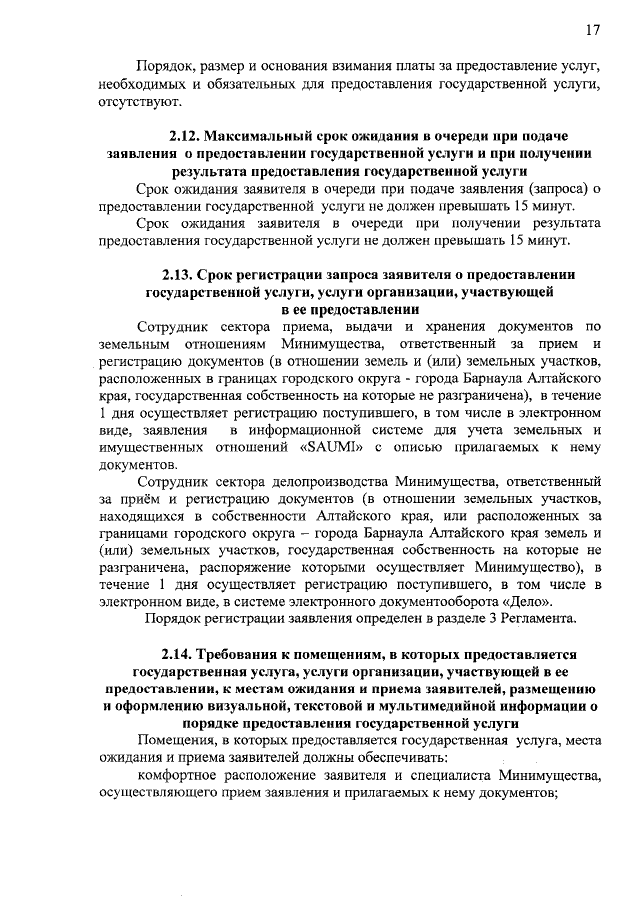 17

Порядок, размер и основания взимания платы за предоставление услуг, необходимых и обязательных для предоставления государственной услуги, отсутствуют.

2.12. Максимальный срок ожидания в очереди при подаче заявления о предоставлении государственной услуги и при получении результата предоставления государственной услуги

Срок ожидания заявителя в очереди при подаче заявления (запроса) о предоставлении государственной услуги не должен превышать 15 минут.

Срок ожидания заявителя в очереди при получении результата предоставления государственной услуги не должен превышать 15 минут.

2.13. Срок регистрации запроса заявителя о предоставлении государственной услуги, услуги организации, участвующей в ее предоставлении

Сотрудник сектора приема, выдачи и хранения документов по земельным отношениям Минимущества, ответственный за прием и регистрацию документов (в отношении земель и (или) земельных участков, расположенных в границах городского округа - города Барнаула Алтайского края, государственная собственность на которые не разграничена), в течение 1 дня осуществляет регистрацию поступившего, в том числе в электронном виде, заявления в информационной системе для учета земельных и имущественных отношений «SAUMI» с описью прилагаемых к нему документов.

Сотрудник сектора делопроизводства Минимущества, ответственный за приём и регистрацию документов (в отношении земельных участков, находящихся в собственности Алтайского края, или расположенных за границами городского округа – города Барнаула Алтайского края земель и (или) земельных участков, государственная собственность на которые не разграничена, распоряжение которыми осуществляет Минимущество), в течение 1 дня осуществляет регистрацию поступившего, в том числе в электронном виде, в системе электронного документооборота «Дело».

Порядок регистрации заявления определен в разделе 3 Регламента.

2.14. Требования к помещениям, в которых предоставляется государственная услуга, услуги организации, участвующей в ее предоставлении, к местам ожидания и приема заявителей, размещению и оформлению визуальной, текстовой и мультимедийной информации о порядке предоставления государственной услуги

Помещения, в которых предоставляется государственная услуга, места ожидания и приема заявителей должны обеспечивать:

комфортное расположение заявителя и специалиста Минимущества, осуществляющего прием заявления и прилагаемых к нему документов;